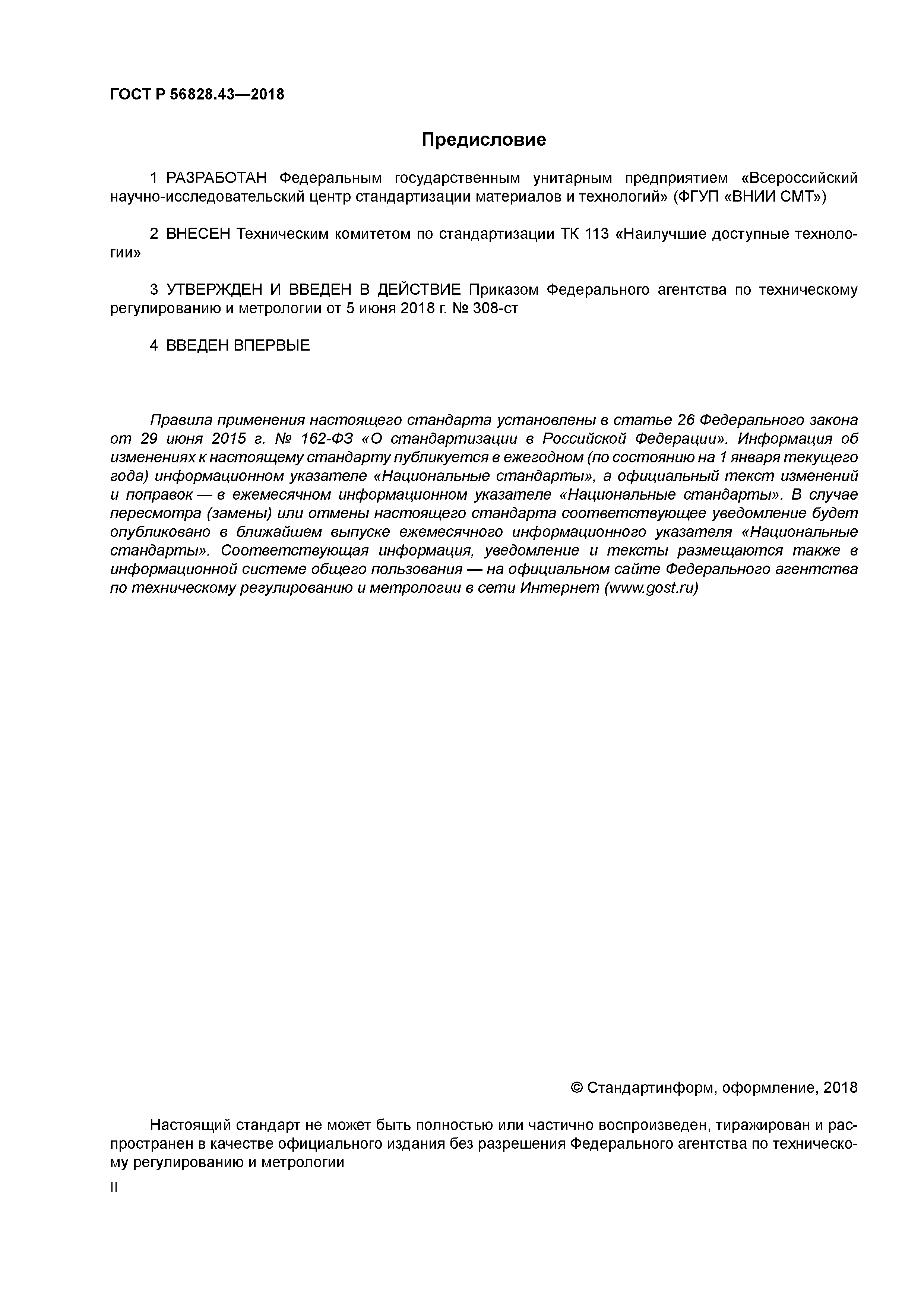 ГОСТ Р 56828.43—2018

Предисловие

1 РАЗРАБОТАН Федеральным государственным унитарным предприятием «Всероссийский научно-исследовательский центр стандартизации материалов и технологий» (ФГУП «ВНИИ СМТ»)

2 ВНЕСЕН Техническим комитетом по стандартизации ТК 113 «Наилучшие доступные технологии»

3 УТВЕРЖДЕН И ВВЕДЕН В ДЕЙСТВИЕ Приказом Федерального агентства по техническому регулированию и метрологии от 5 июня 2018 г. № 308-ст

4 ВВЕДЕН ВПЕРВЫЕ

Правила применения настоящего стандарта установлены в статье 26 Федерального закона от 29 июня 2015 г. № 162-ФЗ «О стандартизации в Российской Федерации». Информация об изменениях к настоящему стандарту публикуется в ежегодном (по состоянию на 1 января текущего года) информационном указателе «Национальные стандарты», а официальный текст изменений и поправок — в ежемесячном информационном указателе «Национальные стандарты». В случае пересмотра (замены) или отмены настоящего стандарта соответствующее уведомление будет опубликовано в ближайшем выпуске ежемесячного информационного указателя «Национальные стандарты». Соответствующая информация, уведомление и тексты размещаются также в информационной системе общего пользования — на официальном сайте Федерального агентства по техническому регулированию и метрологии в сети Интернет (www.gost.ru)

© Стандартинформ, оформление, 2018

Настоящий стандарт не может быть полностью или частично воспроизведен, тиражирован и распространен в качестве официального издания без разрешения Федерального агентства по техническому регулированию и метрологии

II